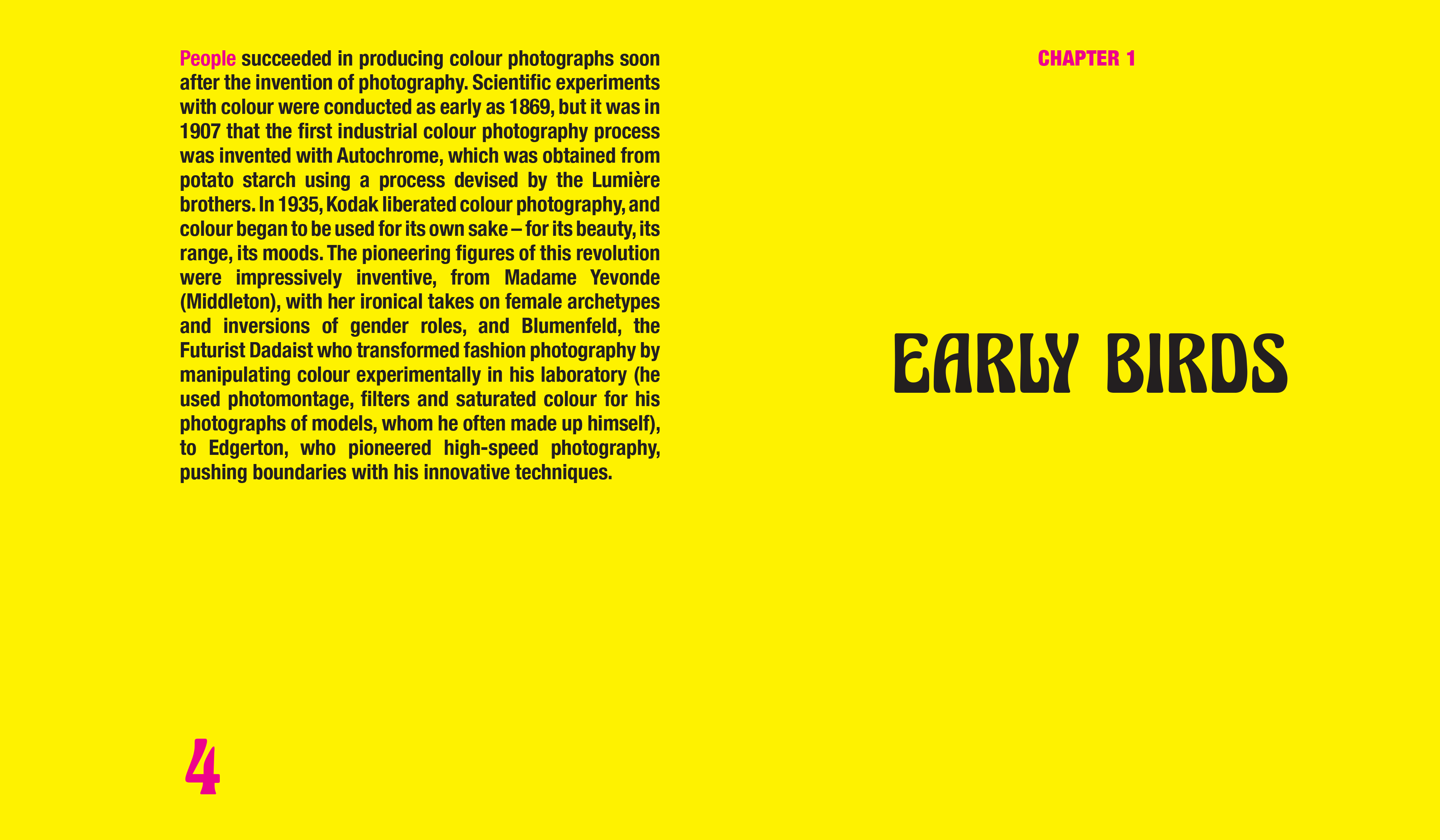 People succeeded in producing colour photographs soon after the invention of photography. Scientific experiments with colour were conducted as early as 1869, but it was in 1907 that the first industrial colour photography process was invented with Autochrome, which was obtained from potato starch using a process devised by the Lumière brothers. In 1935, Kodak liberated colour photography, and colour began to be used for its own sake – for its beauty, its range, its moods. The pioneering figures of this revolution were impressively inventive, from Madame Yevonde (Middleton), with her ironical takes on female archetypes and inversions of gender roles, and Blumenfeld, the Futurist Dadaist who transformed fashion photography by manipulating colour experimentally in his laboratory (he used photomontage, filters and saturated colour for his photographs of models, whom he often made up himself), to Edgerton, who pioneered high-speed photography, pushing boundaries with his innovative techniques.

4

CHAPTER 1

EARLY BIRDS